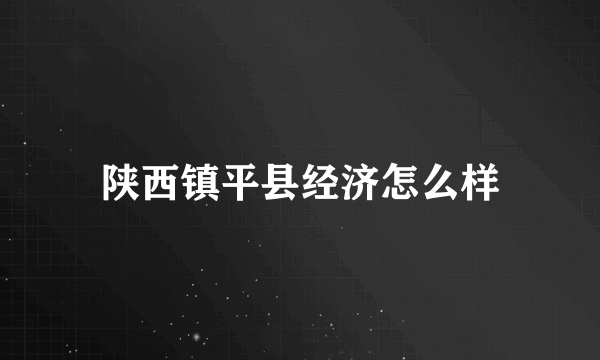 陕西镇平县经济怎么样